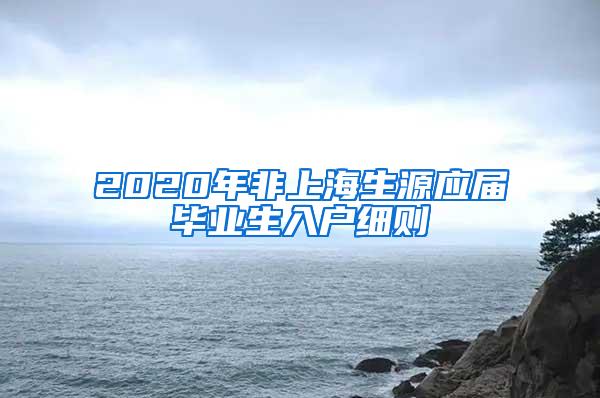 2020年非上海生源应届毕业生入户细则